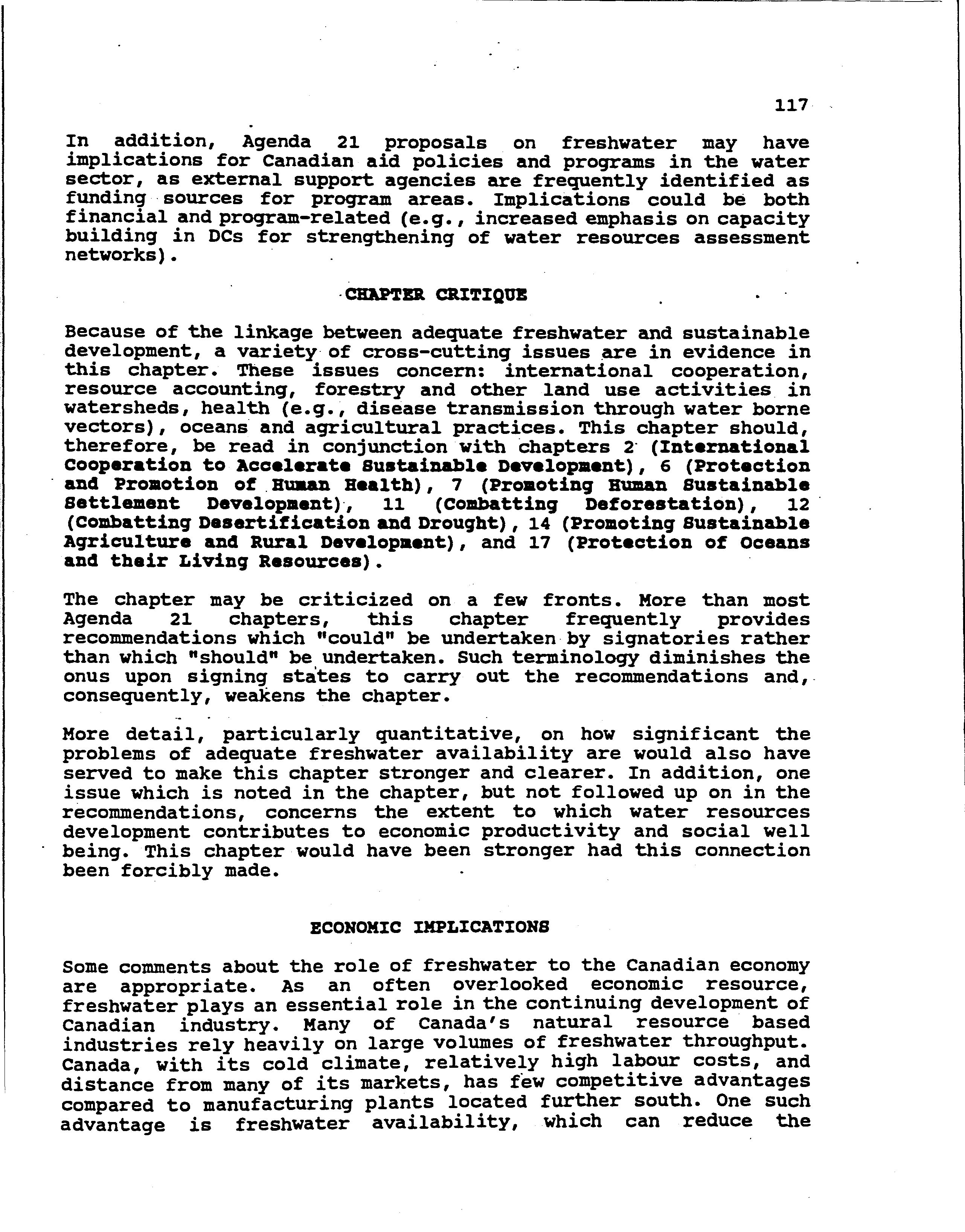 117

In addition, Agenda 21 proposals on freshwater may have implications for Canadian aid policies and programs in the water sector, as external support agencies are frequently identified as funding sources for program areas. Implications could be both financial and program-related (e.g., increased emphasis on capacity building in DCs for strengthening of water resources assessment networks).

CHAPTER CRITIQUE

Because of the linkage between adequate freshwater and sustainable development, a variety of cross-cutting issues are in evidence in this chapter. These issues concern: international cooperation, resource accounting, forestry and other land use activities in watersheds, health (e.g., disease transmission through water borne vectors), oceans and agricultural practices. This chapter should, therefore, be read in conjunction with chapters 2 (International Cooperation to Accelerate Sustainable Development), 6 (Protection and Promotion of Human Health), 7 (Promoting Human Sustainable Settlement Development), 11 (Combatting Deforestation), 12 (Combatting Desertification and Drought), 14 (Promoting Sustainable Agriculture and Rural Development), and 17 (Protection of Oceans and their Living Resources).

The chapter may be criticized on a few fronts. More than most Agenda 21 chapters, this chapter frequently provides recommendations which "could" be undertaken by signatories rather than which "should" be undertaken. Such terminology diminishes the onus upon signing states to carry out the recommendations and, consequently, weakens the chapter.

More detail, particularly quantitative, on how significant the problems of adequate freshwater availability are would also have served to make this chapter stronger and clearer. In addition, one issue which is noted in the chapter, but not followed up on in the recommendations, concerns the extent to which water resources development contributes to economic productivity and social well being. This chapter would have been stronger had this connection been forcibly made.

ECONOMIC IMPLICATIONS

Some comments about the role of freshwater to the Canadian economy are appropriate. As an often overlooked economic resource, freshwater plays an essential role in the continuing development of Canadian industry. Many of Canada's natural resource based industries rely heavily on large volumes of freshwater throughput. Canada, with its cold climate, relatively high labour costs, and distance from many of its markets, has few competitive advantages compared to manufacturing plants located further south. One such advantage is freshwater availability, which can reduce the